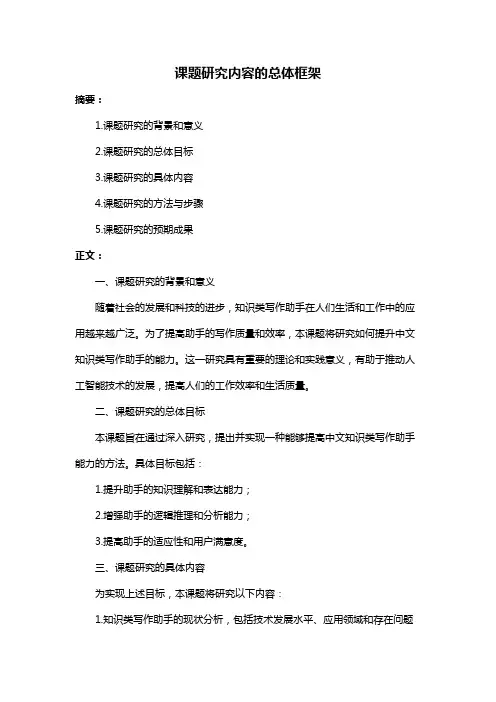 课题研究内容的总体框架

摘要：

1.课题研究的背景和意义

2.课题研究的总体目标

3.课题研究的具体内容

4.课题研究的方法与步骤

5.课题研究的预期成果

正文：

一、课题研究的背景和意义

随着社会的发展和科技的进步，知识类写作助手在人们生活和工作中的应用越来越广泛。为了提高助手的写作质量和效率，本课题将研究如何提升中文知识类写作助手的能力。这一研究具有重要的理论和实践意义，有助于推动人工智能技术的发展，提高人们的工作效率和生活质量。

二、课题研究的总体目标

本课题旨在通过深入研究，提出并实现一种能够提高中文知识类写作助手能力的方法。具体目标包括：

1.提升助手的知识理解和表达能力；

2.增强助手的逻辑推理和分析能力；

3.提高助手的适应性和用户满意度。

三、课题研究的具体内容

为实现上述目标，本课题将研究以下内容：

1.知识类写作助手的现状分析，包括技术发展水平、应用领域和存在问题